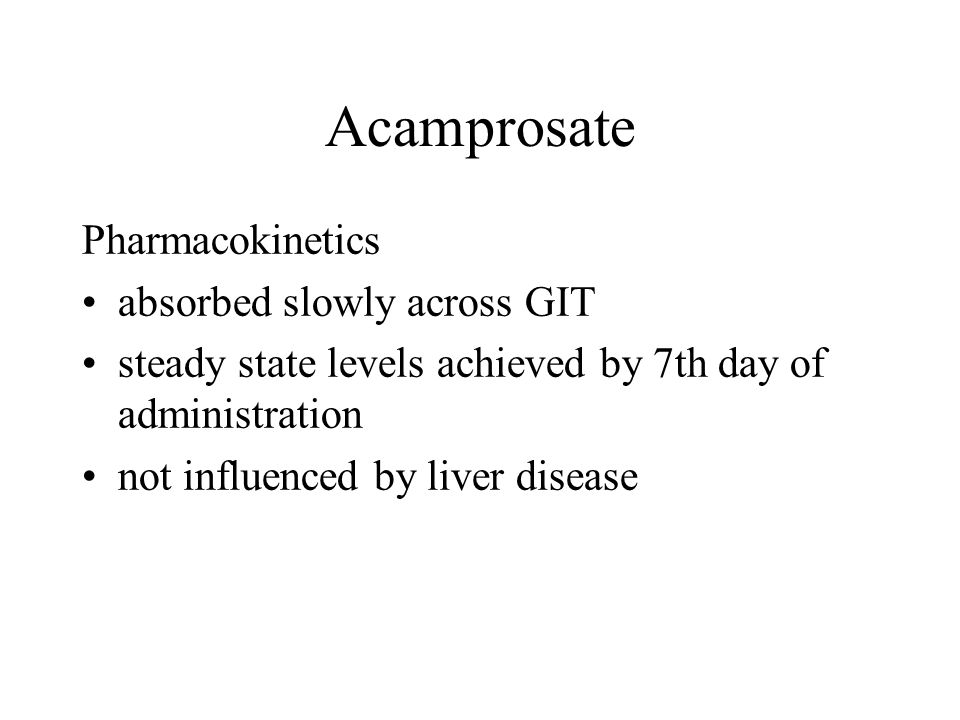 Acamprosate

Pharmacokinetics

• absorbed slowly across GIT
• steady state levels achieved by 7th day of administration
• not influenced by liver disease